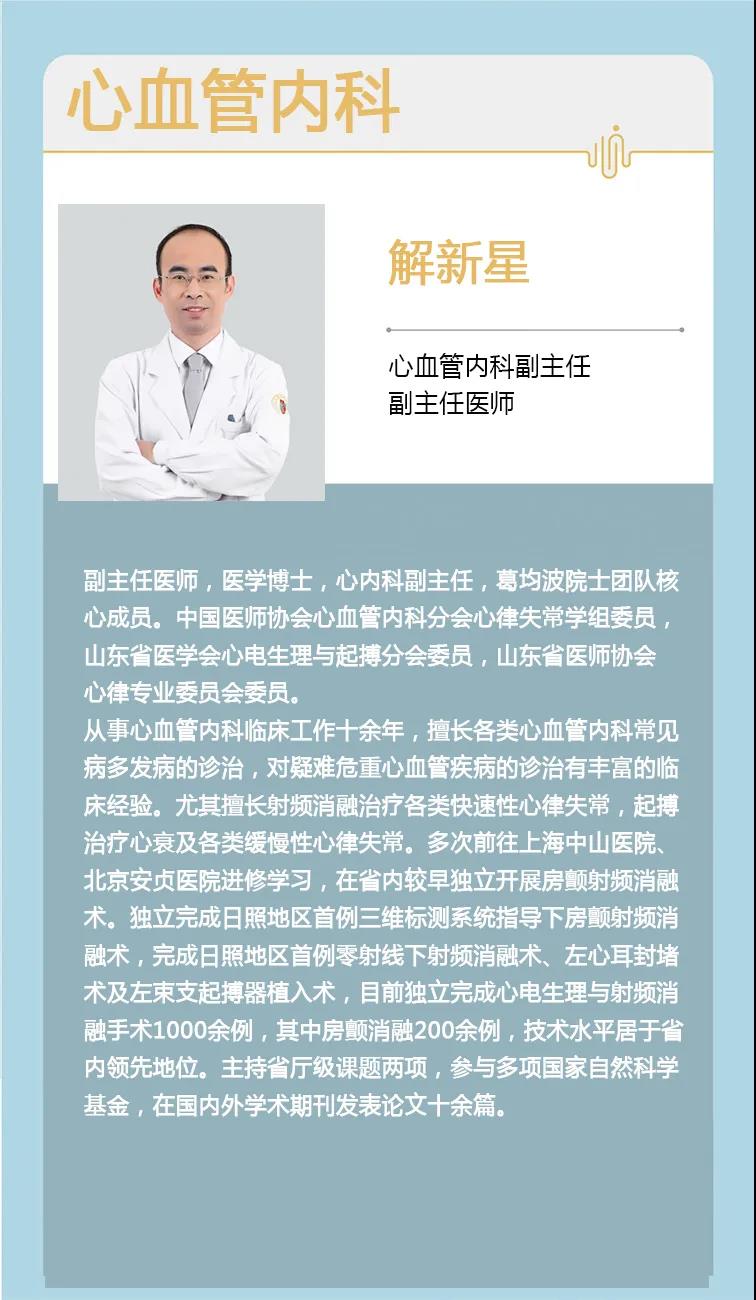 心血管内科

解新星

心血管内科副主任
副主任医师

副主任医师，医学博士，心内科副主任，葛均波院士团队核心成员。中国医师协会心血管内科分会心律失常学组委员，山东省医学会心电生理与起搏分会委员，山东省医师协会心律专业委员会委员。
从事心血管内科临床工作十余年，擅长各类心血管内科常见病多发病的诊治，对疑难危重心血管疾病的诊治有丰富的临床经验。尤其擅长射频消融治疗各类快速性心律失常，起搏治疗心衰及各类缓慢性心律失常。多次前往上海中山医院、北京安贞医院进修学习，在省内较早独立开展房颤射频消融术。独立完成日照地区首例三维标测系统指导下房颤射频消融术，完成日照地区首例零射线下射频消融术、左心耳封堵术及左束支起搏器植入术，目前独立完成心电生理与射频消融手术1000余例，其中房颤消融200余例，技术水平居于省内领先地位。主持省厅级课题两项，参与多项国家自然科学基金，在国内外学术期刊发表论文十余篇。